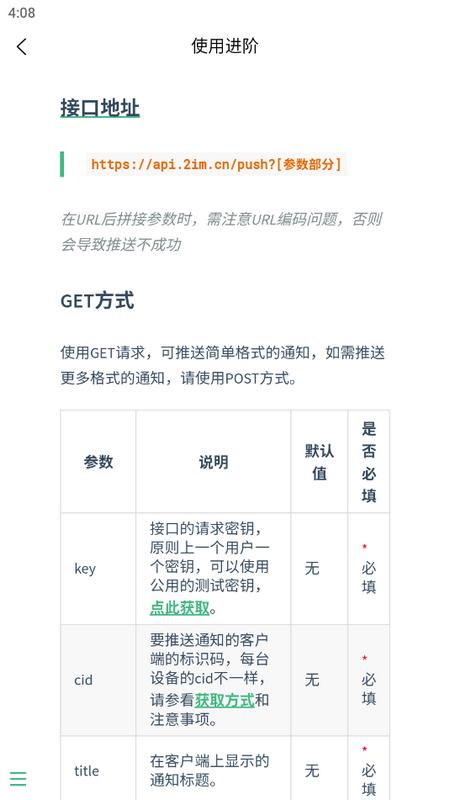 4:08

使用进阶

接口地址

https://api.2im.cn/push?[参数部分]

在URL后拼接参数时，需注意URL编码问题，否则会导致推送不成功

GET方式

使用GET请求，可推送简单格式的通知，如需推送更多格式的通知，请使用POST方式。

| 参数 | 说明 | 默认值 | 是否必填 |
|---|---|---|---|
| key | 接口的请求密钥，原则上一个用户一个密钥，可以使用公用的测试密钥，点此获取。 | 无 | * 必填 |
| cid | 要推送通知的客户端的标识码，每台设备的cid不一样，请参看获取方式和注意事项。 | 无 | * 必填 |
| title | 在客户端上显示的通知标题。 | 无 | * 必填 |